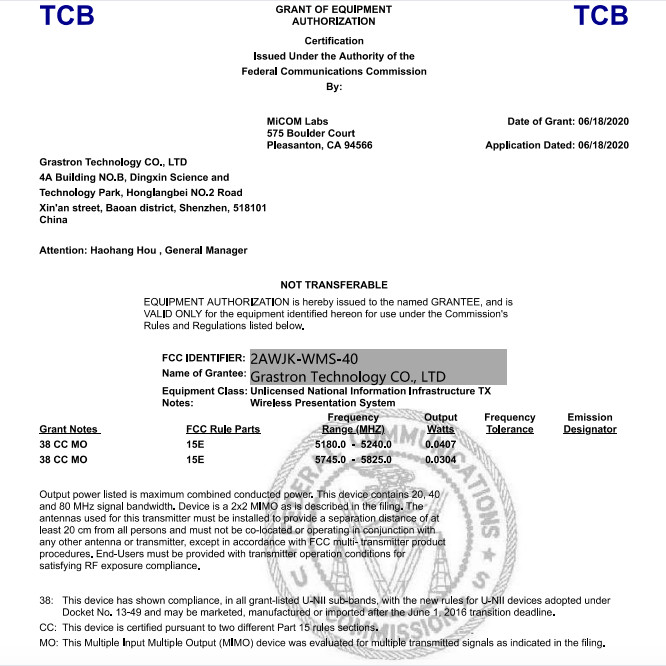 TCB

GRANT OF EQUIPMENT AUTHORIZATION

TCB

Certification
Issued Under the Authority of the
Federal Communications Commission
By:

MiCOM Labs
575 Boulder Court
Pleasanton, CA 94566

Date of Grant: 06/18/2020

Application Dated: 06/18/2020

Grastron Technology CO., LTD
4A Building NO.B, Dingxin Science and Technology Park, Honglangbei NO.2 Road
Xin'an street, Baoan district, Shenzhen, 518101
China

Attention: Haohang Hou , General Manager

NOT TRANSFERABLE

EQUIPMENT AUTHORIZATION is hereby issued to the named GRANTEE, and is VALID ONLY for the equipment identified hereon for use under the Commission's Rules and Regulations listed below.

FCC IDENTIFIER: 2AWJK-WMS-40
Name of Grantee: Grastron Technology CO., LTD
Equipment Class: Unlicensed National Information Infrastructure TX
Notes: Wireless Presentation System

| Grant Notes | FCC Rule Parts | Frequency Range (MHZ) | Output Watts | Frequency Tolerance | Emission Designator |
|---|---|---|---|---|---|
| 38 CC MO | 15E | 5180.0 - 5240.0 | 0.0407 | | |
| 38 CC MO | 15E | 5745.0 - 5825.0 | 0.0304 | | |

Output power listed is maximum combined conducted power. This device contains 20, 40 and 80 MHz signal bandwidth. Device is a 2x2 MIMO as is described in the filing. The antennas used for this transmitter must be installed to provide a separation distance of at least 20 cm from all persons and must not be co-located or operating in conjunction with any other antenna or transmitter, except in accordance with FCC multi- transmitter product procedures. End-Users must be provided with transmitter operation conditions for satisfying RF exposure compliance.

38: This device has shown compliance, in all grant-listed U-NII sub-bands, with the new rules for U-NII devices adopted under Docket No. 13-49 and may be marketed, manufactured or imported after the June 1, 2016 transition deadline.
CC: This device is certified pursuant to two different Part 15 rules sections.
MO: This Multiple Input Multiple Output (MIMO) device was evaluated for multiple transmitted signals as indicated in the filing.